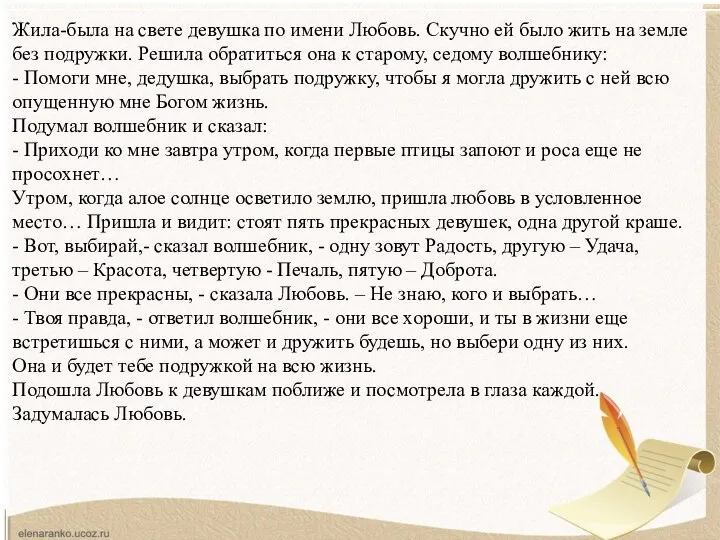 Жила-была на свете девушка по имени Любовь. Скучно ей было жить на земле без подружки. Решила обратиться она к старому, седому волшебнику:
- Помоги мне, дедушка, выбрать подружку, чтобы я могла дружить с ней всю опущенную мне Богом жизнь.
Подумал волшебник и сказал:
- Приходи ко мне завтра утром, когда первые птицы запоют и роса еще не просохнет…
Утром, когда алое солнце осветило землю, пришла любовь в условленное место… Пришла и видит: стоят пять прекрасных девушек, одна другой краше.
- Вот, выбирай,- сказал волшебник, - одну зовут Радость, другую – Удача, третью – Красота, четвертую - Печаль, пятую – Доброта.
- Они все прекрасны, - сказала Любовь. – Не знаю, кого и выбрать…
- Твоя правда, - ответил волшебник, - они все хороши, и ты в жизни еще встретишься с ними, а может и дружить будешь, но выбери одну из них. Она и будет тебе подружкой на всю жизнь.
Подошла Любовь к девушкам поближе и посмотрела в глаза каждой. Задумалась Любовь.

elenaranko.ucoz.ru